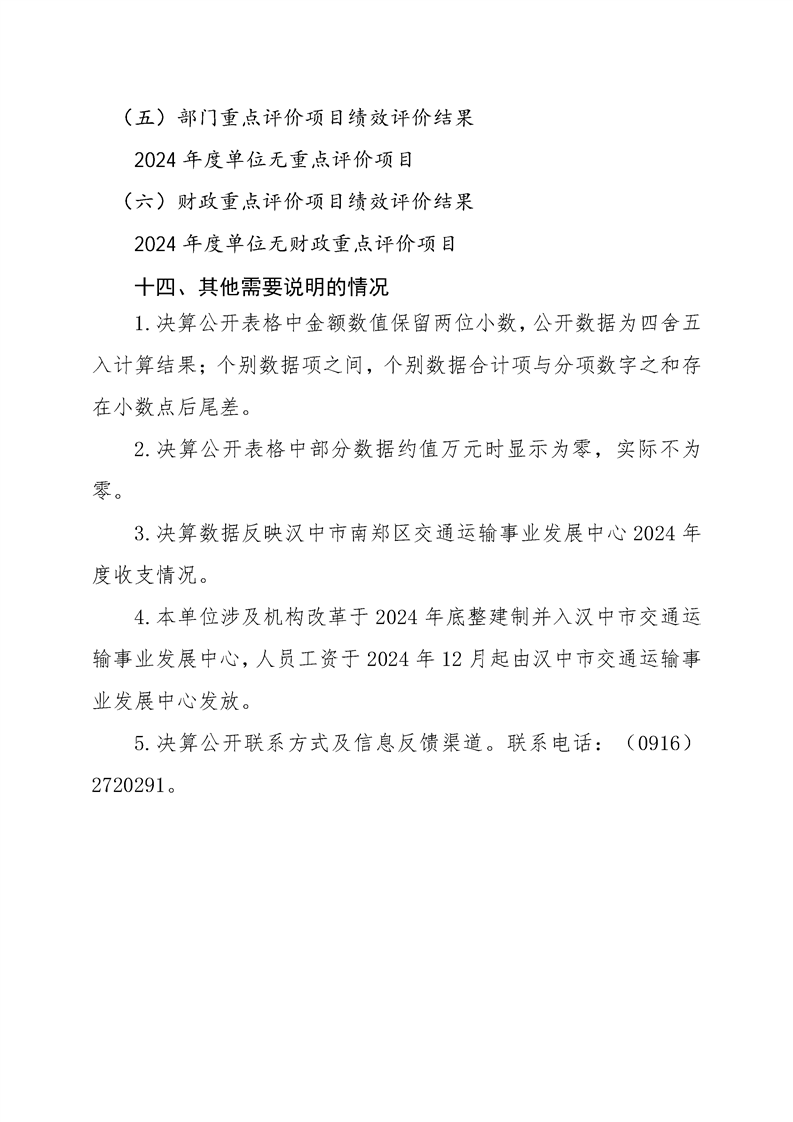 （五）部门重点评价项目绩效评价结果

2024 年度单位无重点评价项目

（六）财政重点评价项目绩效评价结果

2024 年度单位无财政重点评价项目

十四、其他需要说明的情况

1.决算公开表格中金额数值保留两位小数，公开数据为四舍五入计算结果；个别数据项之间，个别数据合计项与分项数字之和存在小数点后尾差。

2.决算公开表格中部分数据约值万元时显示为零，实际不为零。

3.决算数据反映汉中市南郑区交通运输事业发展中心 2024 年度收支情况。

4.本单位涉及机构改革于 2024 年底整建制并入汉中市交通运输事业发展中心，人员工资于 2024 年 12 月起由汉中市交通运输事业发展中心发放。

5.决算公开联系方式及信息反馈渠道。联系电话：（0916）2720291。